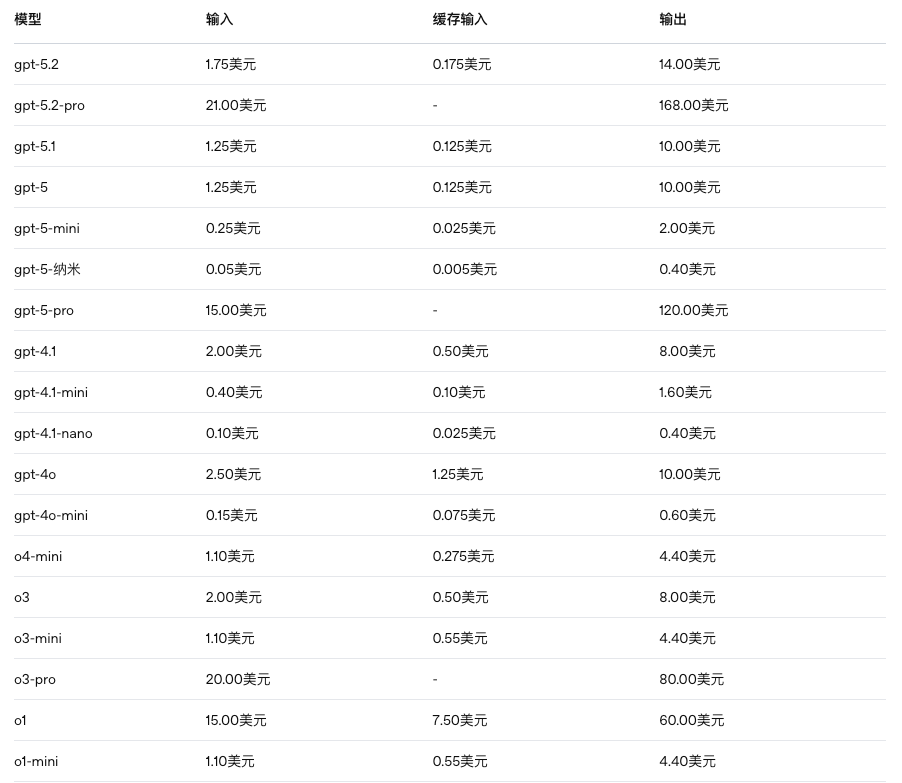 | 模型 | 输入 | 缓存输入 | 输出 |
|---|---|---|---|
| gpt-5.2 | 1.75美元 | 0.175美元 | 14.00美元 |
| gpt-5.2-pro | 21.00美元 | - | 168.00美元 |
| gpt-5.1 | 1.25美元 | 0.125美元 | 10.00美元 |
| gpt-5 | 1.25美元 | 0.125美元 | 10.00美元 |
| gpt-5-mini | 0.25美元 | 0.025美元 | 2.00美元 |
| gpt-5-纳米 | 0.05美元 | 0.005美元 | 0.40美元 |
| gpt-5-pro | 15.00美元 | - | 120.00美元 |
| gpt-4.1 | 2.00美元 | 0.50美元 | 8.00美元 |
| gpt-4.1-mini | 0.40美元 | 0.10美元 | 1.60美元 |
| gpt-4.1-nano | 0.10美元 | 0.025美元 | 0.40美元 |
| gpt-4o | 2.50美元 | 1.25美元 | 10.00美元 |
| gpt-4o-mini | 0.15美元 | 0.075美元 | 0.60美元 |
| o4-mini | 1.10美元 | 0.275美元 | 4.40美元 |
| o3 | 2.00美元 | 0.50美元 | 8.00美元 |
| o3-mini | 1.10美元 | 0.55美元 | 4.40美元 |
| o3-pro | 20.00美元 | - | 80.00美元 |
| o1 | 15.00美元 | 7.50美元 | 60.00美元 |
| o1-mini | 1.10美元 | 0.55美元 | 4.40美元 |